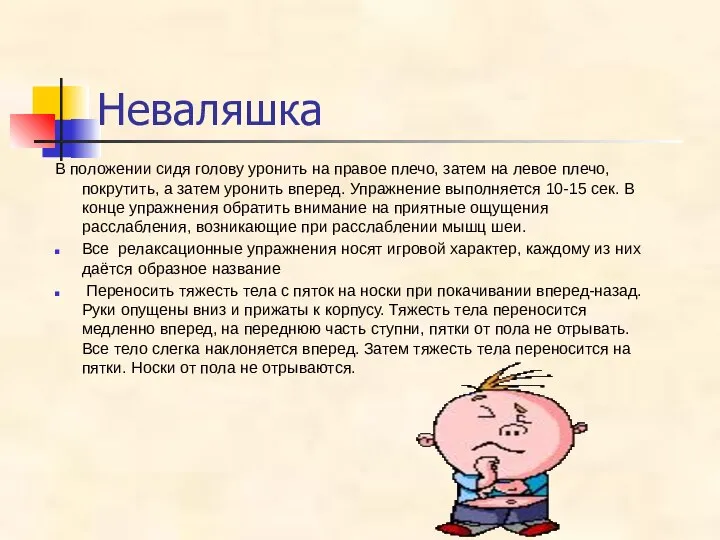 Неваляшка

В положении сидя голову уронить на правое плечо, затем на левое плечо, покрутить, а затем уронить вперед. Упражнение выполняется 10-15 сек. В конце упражнения обратить внимание на приятные ощущения расслабления, возникающие при расслаблении мышц шеи.

Все релаксационные упражнения носят игровой характер, каждому из них даётся образное название

Переносить тяжесть тела с пяток на носки при покачивании вперед-назад. Руки опущены вниз и прижаты к корпусу. Тяжесть тела переносится медленно вперед, на переднюю часть ступни, пятки от пола не отрывать. Все тело слегка наклоняется вперед. Затем тяжесть тела переносится на пятки. Носки от пола не отрываются.